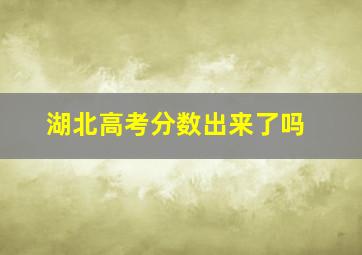 湖北高考分数出来了吗